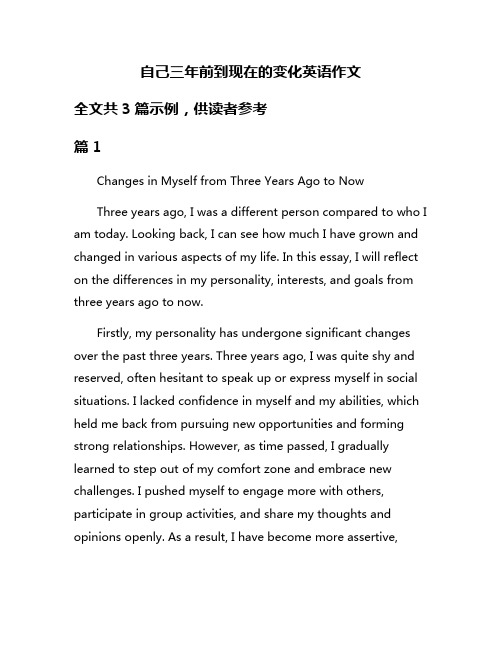 自己三年前到现在的变化英语作文

全文共 3 篇示例，供读者参考

篇 1

Changes in Myself from Three Years Ago to Now

Three years ago, I was a different person compared to who I am today. Looking back, I can see how much I have grown and changed in various aspects of my life. In this essay, I will reflect on the differences in my personality, interests, and goals from three years ago to now.

Firstly, my personality has undergone significant changes over the past three years. Three years ago, I was quite shy and reserved, often hesitant to speak up or express myself in social situations. I lacked confidence in myself and my abilities, which held me back from pursuing new opportunities and forming strong relationships. However, as time passed, I gradually learned to step out of my comfort zone and embrace new challenges. I pushed myself to engage more with others, participate in group activities, and share my thoughts and opinions openly. As a result, I have become more assertive,